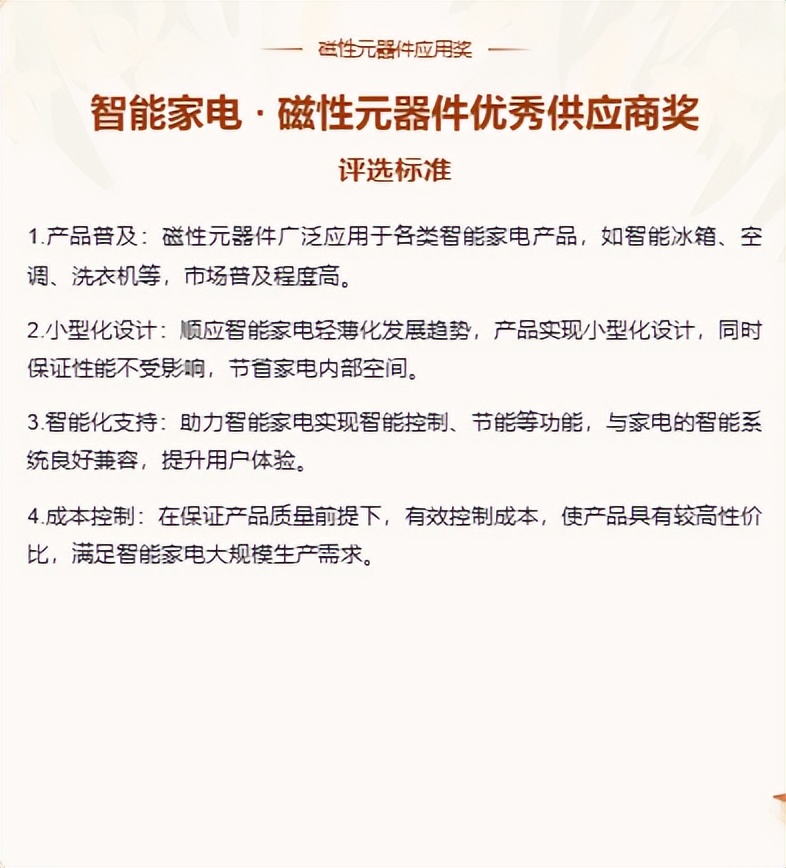 磁性元器件应用奖

智能家电 · 磁性元器件优秀供应商奖

评选标准

1.产品普及：磁性元器件广泛应用于各类智能家电产品，如智能冰箱、空调、洗衣机等，市场普及程度高。

2.小型化设计：顺应智能家电轻薄化发展趋势，产品实现小型化设计，同时保证性能不受影响，节省家电内部空间。

3.智能化支持：助力智能家电实现智能控制、节能等功能，与家电的智能系统良好兼容，提升用户体验。

4.成本控制：在保证产品质量前提下，有效控制成本，使产品具有较高性价比，满足智能家电大规模生产需求。